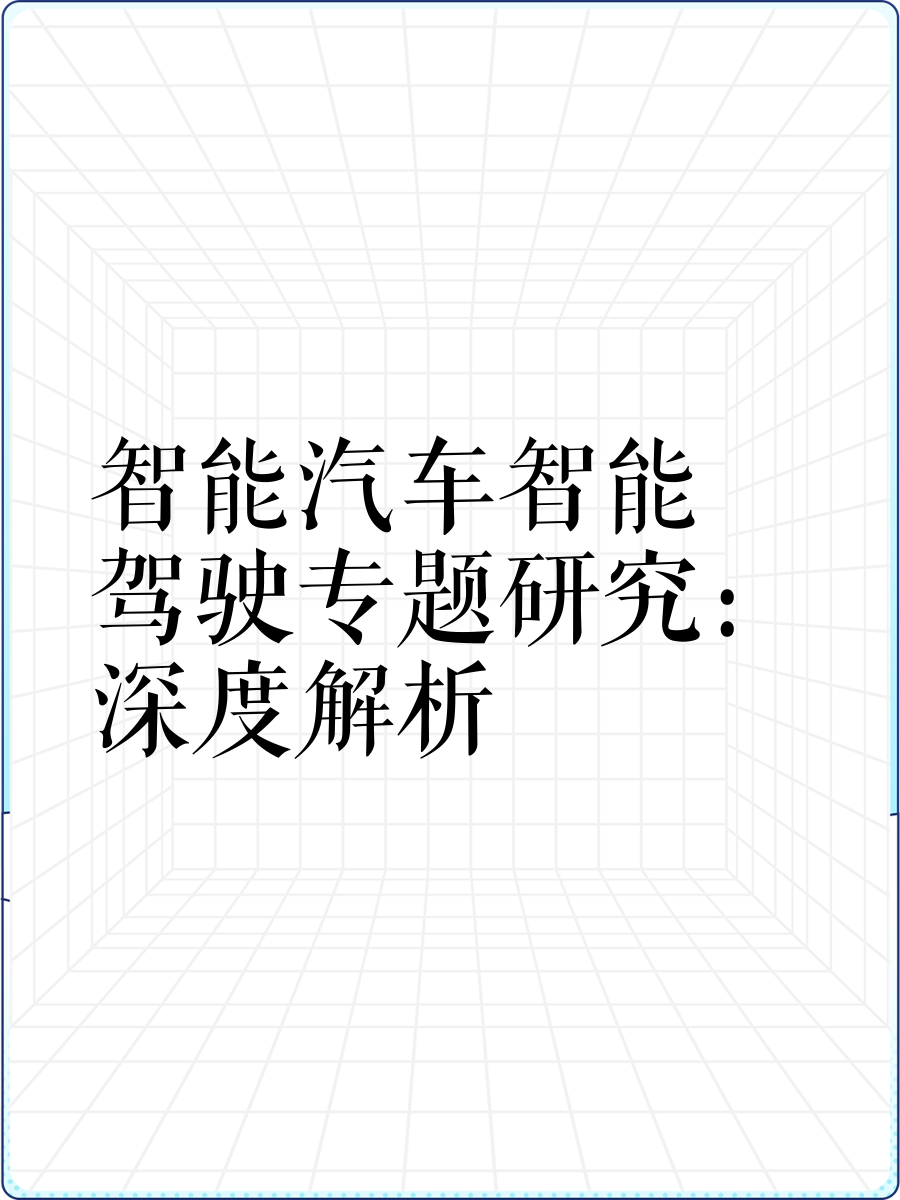 智能汽车智能驾驶专题研究：深度解析